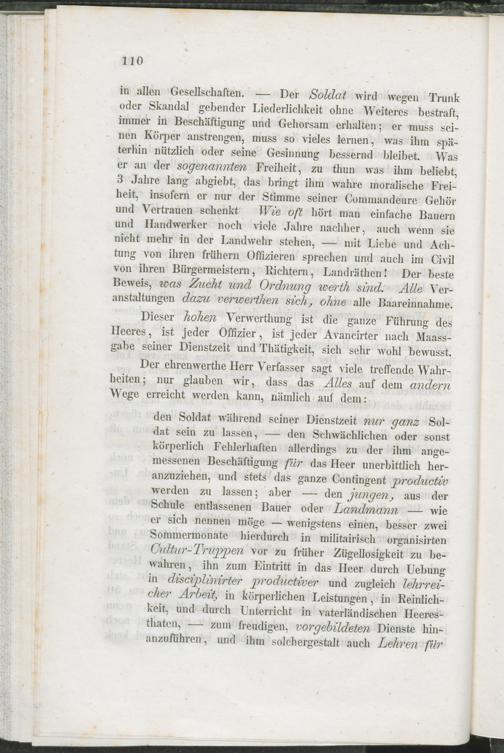 110

in allen Gesellschaften. — Der Soldat wird wegen Trunk oder Skandal gebender Liederlichkeit ohne Weiteres bestraft, immer in Beschäftigung und Gehorsam erhalten; er muss seinen Körper anstrengen, muss so vieles lernen, was ihm späterhin nützlich oder seine Gesinnung bessernd bleibet. Was er an der sogenannten Freiheit, zu thun was ihm beliebt, 3 Jahre lang abgiebt, das bringt ihm wahre moralische Freiheit, insofern er nur der Stimme seiner Commandeure Gehör und Vertrauen schenkt Wie oft hört man einfache Bauern und Handwerker noch viele Jahre nachher, auch wenn sie nicht mehr in der Landwehr stehen, — mit Liebe und Achtung von ihren frühern Offizieren sprechen und auch im Civil von ihren Bürgermeistern, Richtern, Landräthen! Der beste Beweis, was Zucht und Ordnung werth sind. Alle Veranstaltungen dazu verwerthen sich, ohne alle Baareinnahme.

Dieser hohen Verwerthung ist die ganze Führung des Heeres, ist jeder Offizier, ist jeder Avancirter nach Maassgabe seiner Dienstzeit und Thätigkeit, sich sehr wohl bewusst.

Der ehrenwerthe Herr Verfasser sagt viele treffende Wahrheiten; nur glauben wir, dass das Alles auf dem andern Wege erreicht werden kann, nämlich auf dem:

den Soldat während seiner Dienstzeit nur ganz Soldat sein zu lassen, — den Schwächlichen oder sonst körperlich Fehlerhaften allerdings zu der ihm angemessenen Beschäftigung für das Heer unerbittlich heranzuziehen, und stets das ganze Contingent productiv werden zu lassen; aber — den jungen, aus der Schule entlassenen Bauer oder Landmann — wie er sich nennen möge — wenigstens einen, besser zwei Sommermonate hierdurch in militairisch organisirten Cultur-Truppen vor zu früher Zügellosigkeit zu bewahren, ihn zum Eintritt in das Heer durch Uebung in disciplinirter productiver und zugleich lehrreicher Arbeit, in körperlichen Leistungen, in Reinlichkeit, und durch Unterricht in vaterländischen Heeresthaten, — zum freudigen, vorgebildeten Dienste hinanzuführen, und ihm solchergestalt auch Lehren für